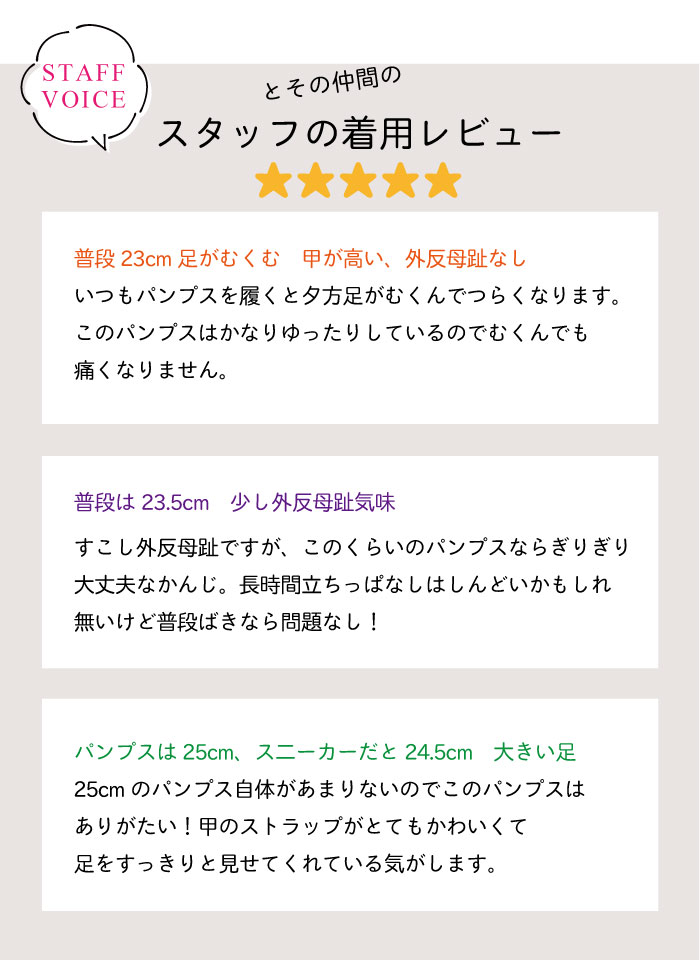 STAFF
VOICE

とその仲間の

スタッフの着用レビュー

普段23cm 足がむくむ　甲が高い、外反母趾なし

いつもパンプスを履くと夕方足がむくんでつらくなります。このパンプスはかなりゆったりしているのでむくんでも痛くなりません。

普段は23.5cm　少し外反母趾気味

すこし外反母趾ですが、このくらいのパンプスならぎりぎり大丈夫なかんじ。長時間立ちっぱなしはしんどいかもしれ無いけど普段ばきなら問題なし！

パンプスは25cm、スニーカーだと24.5cm　大きい足

25cmのパンプス自体があまりないのでこのパンプスはありがたい！甲のストラップがとてもかわいくて足をすっきりと見せてくれている気がします。